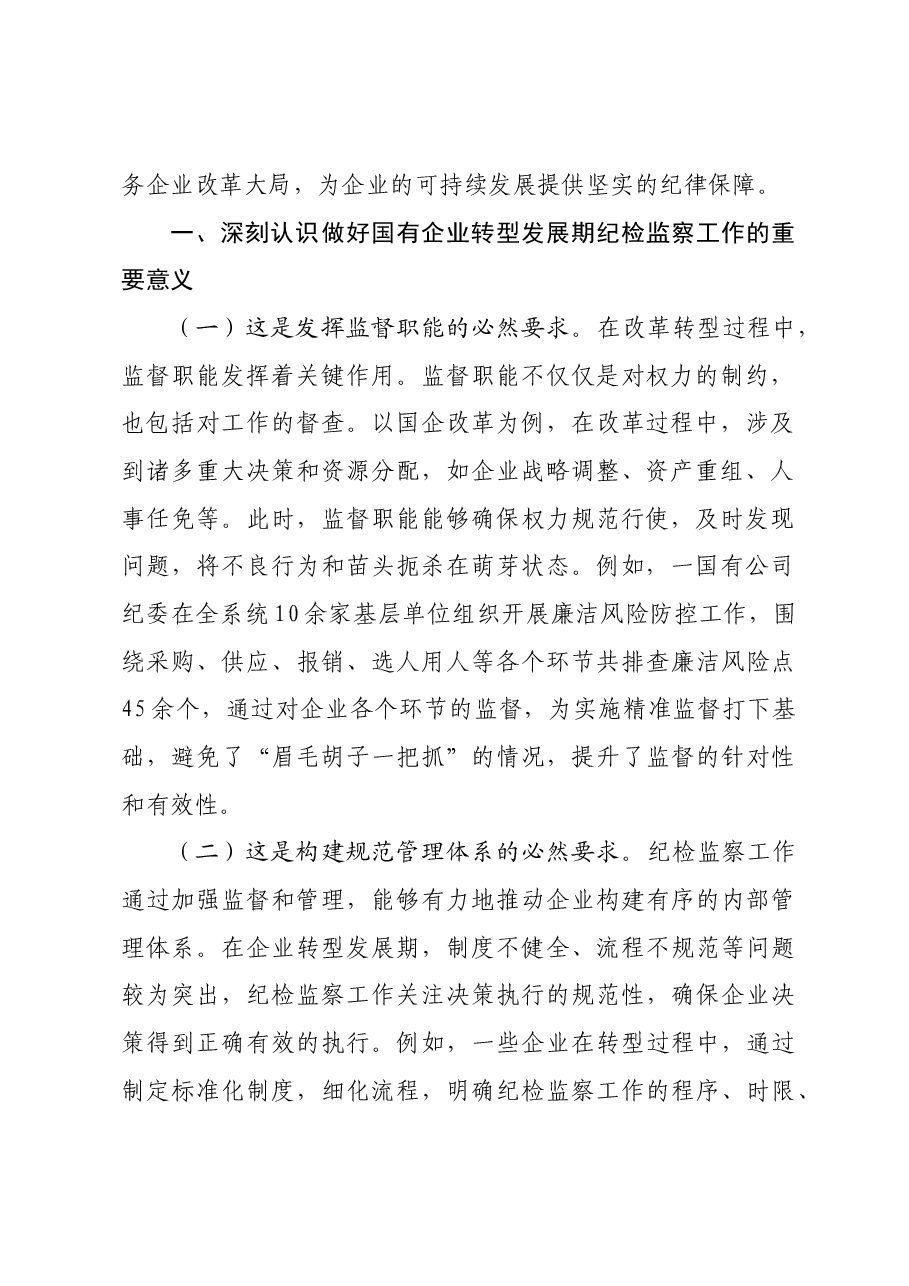 务企业改革大局，为企业的可持续发展提供坚实的纪律保障。

一、深刻认识做好国有企业转型发展期纪检监察工作的重要意义

（一）这是发挥监督职能的必然要求。在改革转型过程中，监督职能发挥着关键作用。监督职能不仅仅是对权力的制约，也包括对工作的督查。以国企改革为例，在改革过程中，涉及到诸多重大决策和资源分配，如企业战略调整、资产重组、人事任免等。此时，监督职能能够确保权力规范行使，及时发现问题，将不良行为和苗头扼杀在萌芽状态。例如，一国有公司纪委在全系统10余家基层单位组织开展廉洁风险防控工作，围绕采购、供应、报销、选人用人等各个环节共排查廉洁风险点45余个，通过对企业各个环节的监督，为实施精准监督打下基础，避免了“眉毛胡子一把抓”的情况，提升了监督的针对性和有效性。

（二）这是构建规范管理体系的必然要求。纪检监察工作通过加强监督和管理，能够有力地推动企业构建有序的内部管理体系。在企业转型发展期，制度不健全、流程不规范等问题较为突出，纪检监察工作关注决策执行的规范性，确保企业决策得到正确有效的执行。例如，一些企业在转型过程中，通过制定标准化制度，细化流程，明确纪检监察工作的程序、时限、